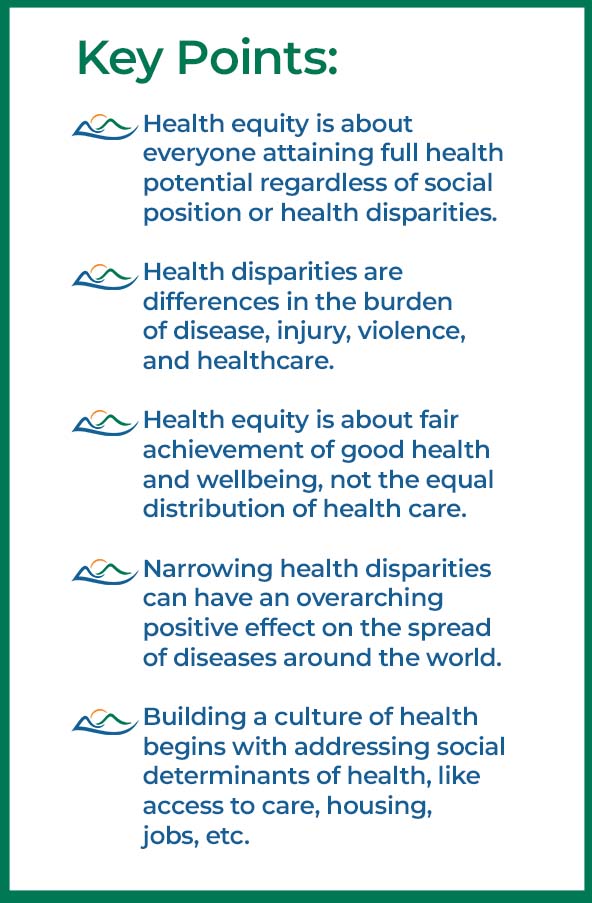 Key Points:

Health equity is about everyone attaining full health potential regardless of social position or health disparities.

Health disparities are differences in the burden of disease, injury, violence, and healthcare.

Health equity is about fair achievement of good health and wellbeing, not the equal distribution of health care.

Narrowing health disparities can have an overarching positive effect on the spread of diseases around the world.

Building a culture of health begins with addressing social determinants of health, like access to care, housing, jobs, etc.